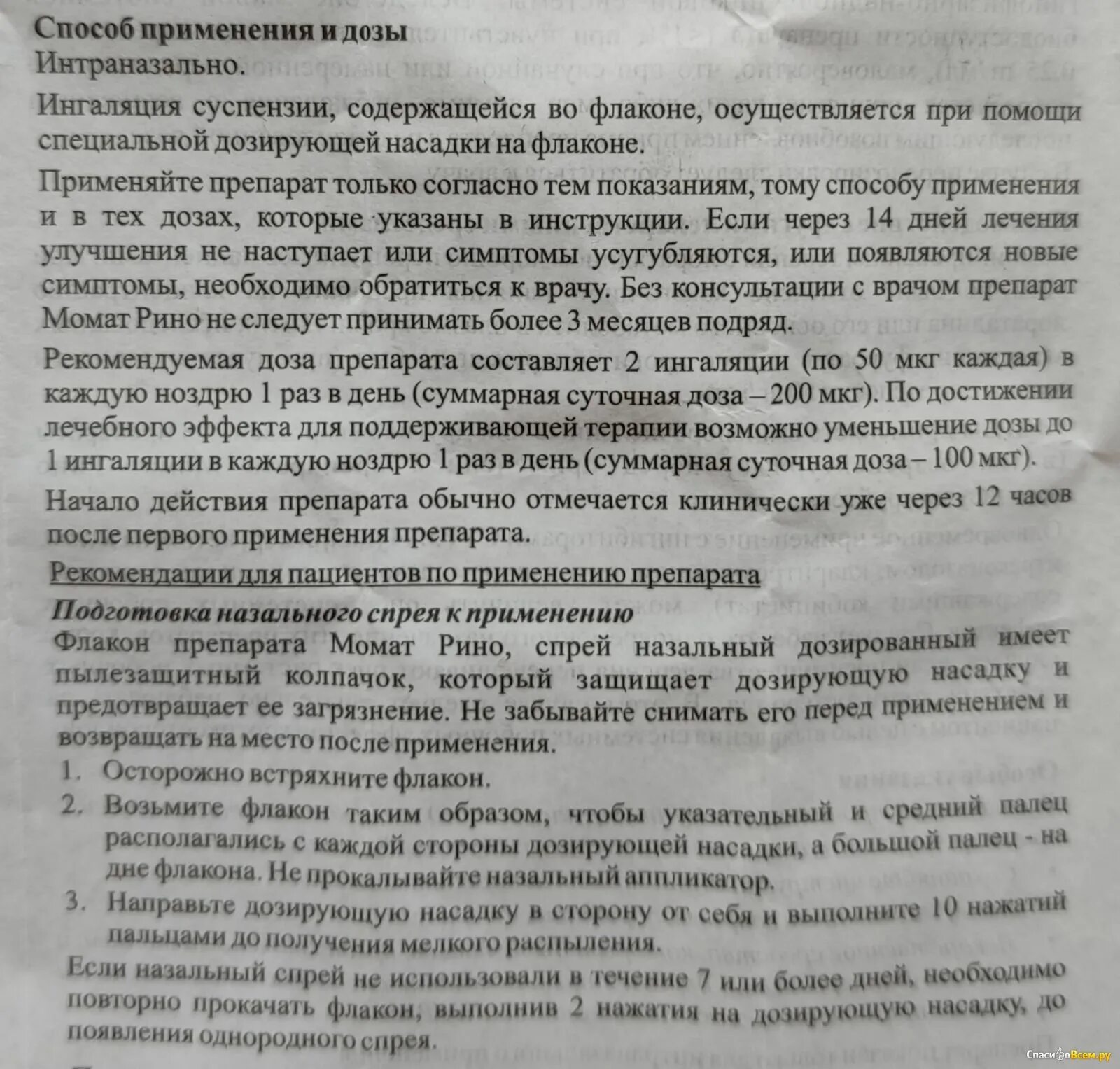 Способ применения и дозы
Интраназально.

Ингаляция суспензии, содержащейся во флаконе, осуществляется при помощи специальной дозирующей насадки на флаконе.

Применяйте препарат только согласно тем показаниям, тому способу применения и в тех дозах, которые указаны в инструкции. Если через 14 дней лечения улучшения не наступает или симптомы усугубляются, или появляются новые симптомы, необходимо обратиться к врачу. Без консультации с врачом препарат Момат Рино не следует принимать более 3 месяцев подряд.

Рекомендуемая доза препарата составляет 2 ингаляции (по 50 мкг каждая) в каждую ноздрю 1 раз в день (суммарная суточная доза – 200 мкг). По достижении лечебного эффекта для поддерживающей терапии возможно уменьшение дозы до 1 ингаляции в каждую ноздрю 1 раз в день (суммарная суточная доза – 100 мкг).

Начало действия препарата обычно отмечается клинически уже через 12 часов после первого применения препарата.

Рекомендации для пациентов по применению препарата

Подготовка назального спрея к применению
Флакон препарата Момат Рино, спрей назальный дозированный имеет пылезащитный колпачок, который защищает дозирующую насадку и предотвращает ее загрязнение. Не забывайте снимать его перед применением и возвращать на место после применения.
1. Осторожно встряхните флакон.
2. Возьмите флакон таким образом, чтобы указательный и средний палец располагались с каждой стороны дозирующей насадки, а большой палец - на дне флакона. Не прокалывайте назальный аппликатор.
3. Направьте дозирующую насадку в сторону от себя и выполните 10 нажатий пальцами до получения мелкого распыления.
Если назальный спрей не использовали в течение 7 или более дней, необходимо повторно прокачать флакон, выполнив 2 нажатия на дозирующую насадку, до появления однородного спрея.

СпасибоВсем.ру